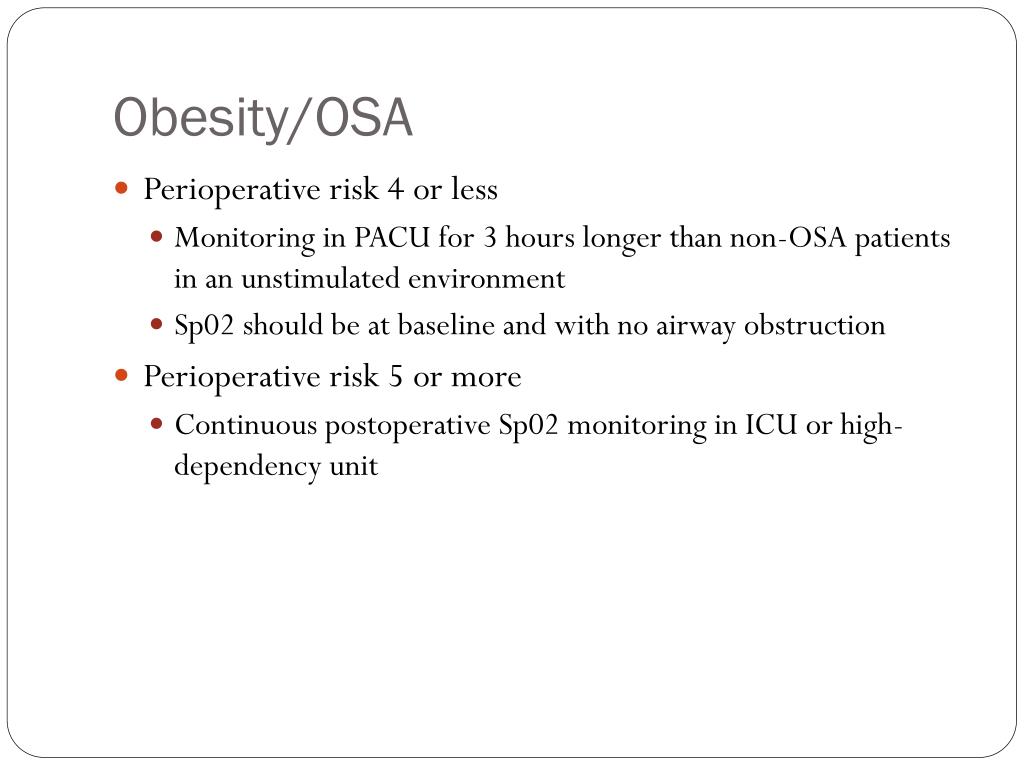 Obesity/OSA

- Perioperative risk 4 or less
  - Monitoring in PACU for 3 hours longer than non-OSA patients in an unstimulated environment
  - Sp02 should be at baseline and with no airway obstruction
- Perioperative risk 5 or more
  - Continuous postoperative Sp02 monitoring in ICU or high-dependency unit